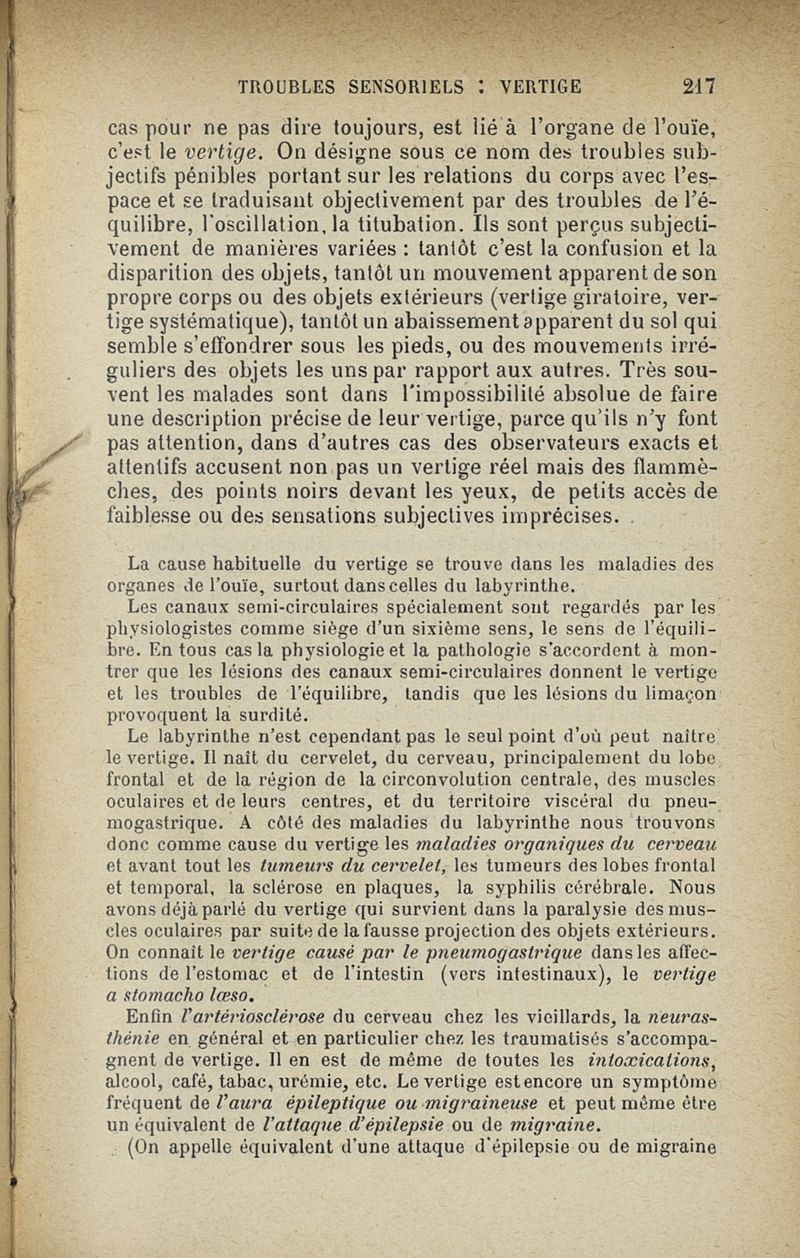 TROUBLES SENSORIELS : VERTIGE 217

cas pour ne pas dire toujours, est lié à l'organe de l'ouïe, c'est le vertige. On désigne sous ce nom des troubles subjectifs pénibles portant sur les relations du corps avec l'espace et se traduisant objectivement par des troubles de l'équilibre, l'oscillation, la titubation. Ils sont perçus subjectivement de manières variées : tantôt c'est la confusion et la disparition des objets, tantôt un mouvement apparent de son propre corps ou des objets extérieurs (vertige giratoire, vertige systématique), tantôt un abaissement apparent du sol qui semble s'effondrer sous les pieds, ou des mouvements irréguliers des objets les uns par rapport aux autres. Très souvent les malades sont dans l'impossibilité absolue de faire une description précise de leur vertige, parce qu'ils n'y font pas attention, dans d'autres cas des observateurs exacts et attentifs accusent non pas un vertige réel mais des flammèches, des points noirs devant les yeux, de petits accès de faiblesse ou des sensations subjectives imprécises.

La cause habituelle du vertige se trouve dans les maladies des organes de l'ouïe, surtout dans celles du labyrinthe.

Les canaux semi-circulaires spécialement sont regardés par les physiologistes comme siège d'un sixième sens, le sens de l'équilibre. En tous cas la physiologie et la pathologie s'accordent à montrer que les lésions des canaux semi-circulaires donnent le vertige et les troubles de l'équilibre, tandis que les lésions du limaçon provoquent la surdité.

Le labyrinthe n'est cependant pas le seul point d'où peut naître le vertige. Il naît du cervelet, du cerveau, principalement du lobe frontal et de la région de la circonvolution centrale, des muscles oculaires et de leurs centres, et du territoire viscéral du pneumogastrique. A côté des maladies du labyrinthe nous trouvons donc comme cause du vertige les maladies organiques du cerveau et avant tout les tumeurs du cervelet, les tumeurs des lobes frontal et temporal, la sclérose en plaques, la syphilis cérébrale. Nous avons déjà parlé du vertige qui survient dans la paralysie des muscles oculaires par suite de la fausse projection des objets extérieurs. On connaît le vertige causé par le pneumogastrique dans les affections de l'estomac et de l'intestin (vers intestinaux), le vertige a stomacho læso.

Enfin l'artériosclérose du cerveau chez les vieillards, la neurasthénie en général et en particulier chez les traumatisés s'accompagnent de vertige. Il en est de même de toutes les intoxications, alcool, café, tabac, urémie, etc. Le vertige est encore un symptôme fréquent de l'aura épileptique ou migraineuse et peut même être un équivalent de l'attaque d'épilepsie ou de migraine.

(On appelle équivalent d'une attaque d'épilepsie ou de migraine